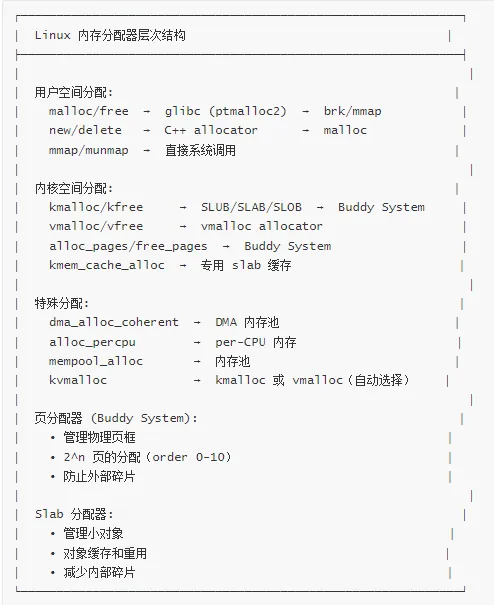 Linux 内存分配器层次结构

用户空间分配:
malloc/free → glibc (ptmalloc2) → brk/mmap
new/delete → C++ allocator → malloc
mmap/munmap → 直接系统调用

内核空间分配:
kmalloc/kfree → SLUB/SLAB/SLOB → Buddy System
vmalloc/vfree → vmalloc allocator
alloc_pages/free_pages → Buddy System
kmem_cache_alloc → 专用 slab 缓存

特殊分配:
dma_alloc_coherent → DMA 内存池
alloc_percpu → per-CPU 内存
mempool_alloc → 内存池
kvmalloc → kmalloc 或 vmalloc（自动选择）

页分配器 (Buddy System):
• 管理物理页框
• 2^n 页的分配（order 0-10）
• 防止外部碎片

Slab 分配器:
• 管理小对象
• 对象缓存和重用
• 减少内部碎片